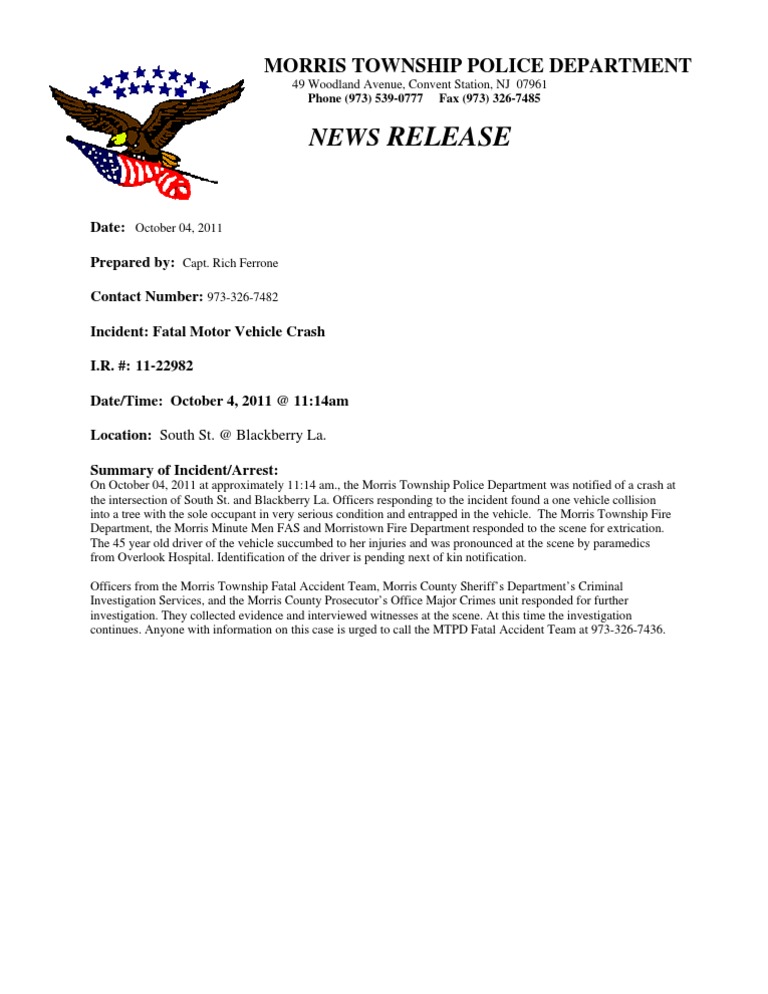 MORRIS TOWNSHIP POLICE DEPARTMENT
49 Woodland Avenue, Convent Station, NJ 07961
Phone (973) 539-0777 Fax (973) 326-7485

NEWS RELEASE

Date: October 04, 2011

Prepared by: Capt. Rich Ferrone

Contact Number: 973-326-7482

Incident: Fatal Motor Vehicle Crash

I.R. #: 11-22982

Date/Time: October 4, 2011 @ 11:14am

Location: South St. @ Blackberry La.

Summary of Incident/Arrest:
On October 04, 2011 at approximately 11:14 am., the Morris Township Police Department was notified of a crash at the intersection of South St. and Blackberry La. Officers responding to the incident found a one vehicle collision into a tree with the sole occupant in very serious condition and entrapped in the vehicle. The Morris Township Fire Department, the Morris Minute Men FAS and Morristown Fire Department responded to the scene for extrication. The 45 year old driver of the vehicle succumbed to her injuries and was pronounced at the scene by paramedics from Overlook Hospital. Identification of the driver is pending next of kin notification.

Officers from the Morris Township Fatal Accident Team, Morris County Sheriff's Department's Criminal Investigation Services, and the Morris County Prosecutor's Office Major Crimes unit responded for further investigation. They collected evidence and interviewed witnesses at the scene. At this time the investigation continues. Anyone with information on this case is urged to call the MTPD Fatal Accident Team at 973-326-7436.